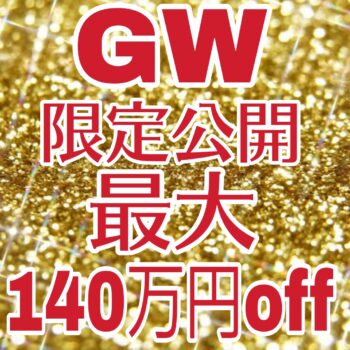 GW
限定公開
最大
140万円off